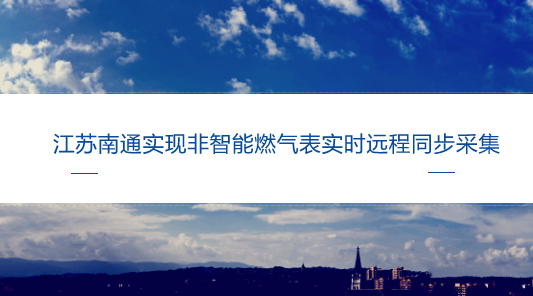 江苏南通实现非智能燃气表实时远程同步采集